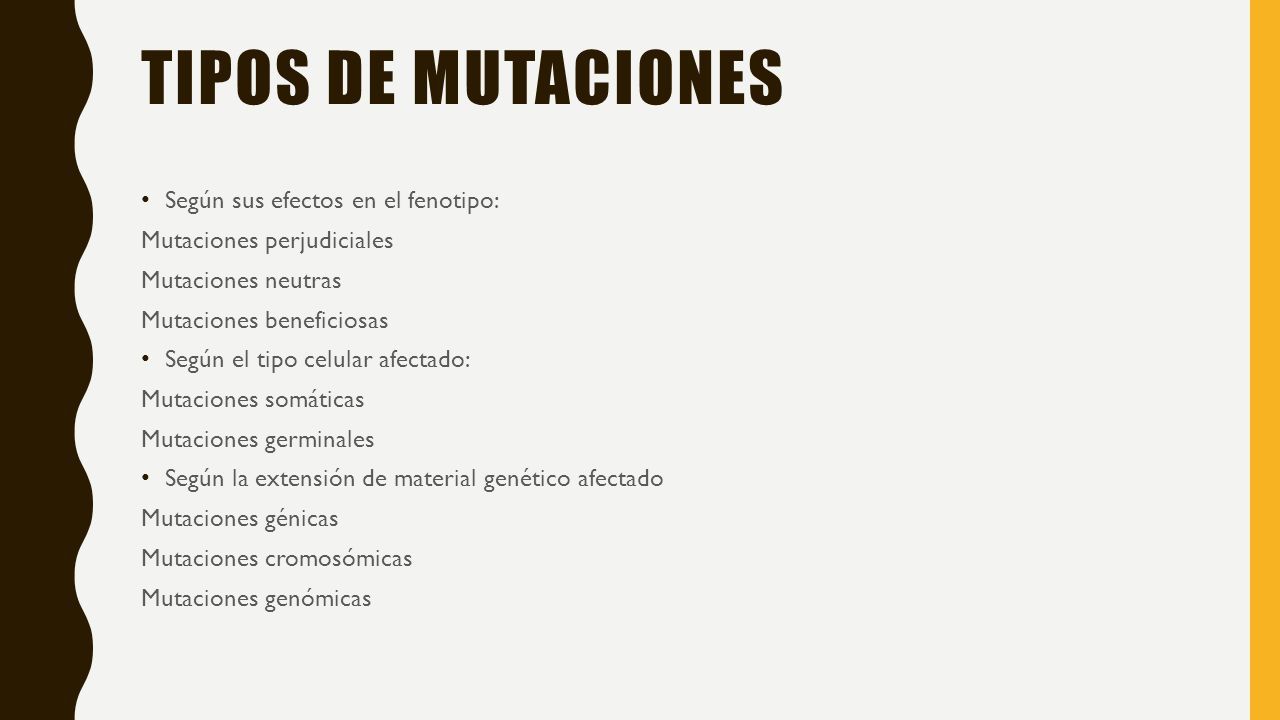 TIPOS DE MUTACIONES

• Según sus efectos en el fenotipo:
Mutaciones perjudiciales
Mutaciones neutras
Mutaciones beneficiosas
• Según el tipo celular afectado:
Mutaciones somáticas
Mutaciones germinales
• Según la extensión de material genético afectado
Mutaciones génicas
Mutaciones cromosómicas
Mutaciones genómicas